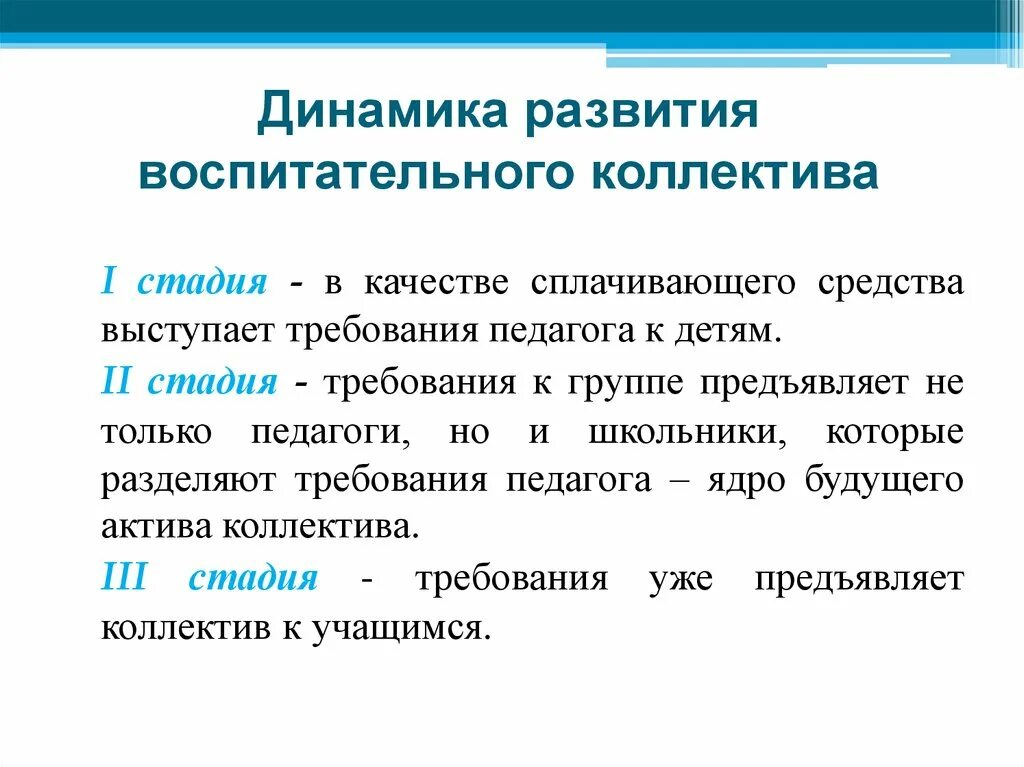 Динамика развития воспитательного коллектива

I стадия - в качестве сплачивающего средства выступает требования педагога к детям.

II стадия - требования к группе предъявляет не только педагоги, но и школьники, которые разделяют требования педагога – ядро будущего актива коллектива.

III стадия - требования уже предъявляет коллектив к учащимся.